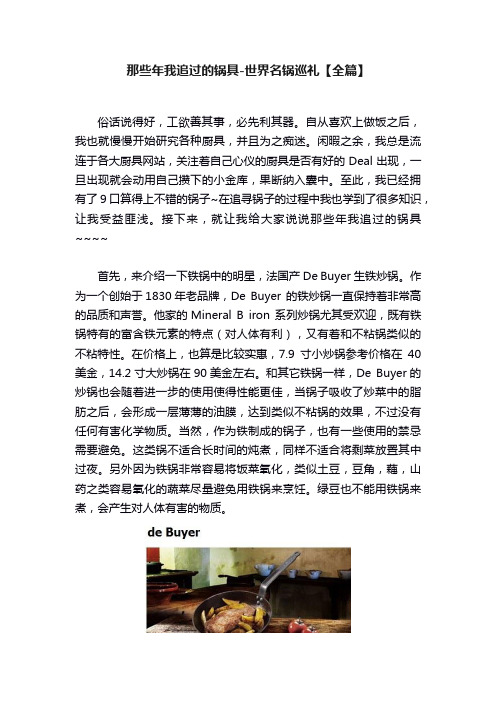 那些年我追过的锅具-世界名锅巡礼【全篇】

俗话说得好，工欲善其事，必先利其器。自从喜欢上做饭之后，我也就慢慢开始研究各种厨具，并且为之痴迷。闲暇之余，我总是流连于各大厨具网站，关注着自己心仪的厨具是否有好的 Deal 出现，一旦出现就会动用自己攒下的小金库，果断纳入囊中。至此，我已经拥有了 9 口算得上不错的锅子~在追寻锅子的过程中我也学到了很多知识，让我受益匪浅。接下来，就让我给大家说说那些年我追过的锅具~~~~

首先，来介绍一下铁锅中的明星，法国产 De Buyer 生铁炒锅。作为一个创始于 1830 年老品牌，De Buyer 的铁炒锅一直保持着非常高的品质和声誉。他家的 Mineral B iron 系列炒锅尤其受欢迎，既有铁锅特有的富含铁元素的特点（对人体有利），又有着和不粘锅类似的不粘特性。在价格上，也算是比较实惠，7.9 寸小炒锅参考价格在 40 美金，14.2 寸大炒锅在 90 美金左右。和其它铁锅一样，De Buyer 的炒锅也会随着进一步的使用使得性能更佳，当锅子吸收了炒菜中的脂肪之后，会形成一层薄薄的油膜，达到类似不粘锅的效果，不过没有任何有害化学物质。当然，作为铁制成的锅子，也有一些使用的禁忌需要避免。这类锅不适合长时间的炖煮，同样不适合将剩菜放置其中过夜。另外因为铁锅非常容易将饭菜氧化，类似土豆，豆角，藕，山药之类容易氧化的蔬菜尽量避免用铁锅来烹饪。绿豆也不能用铁锅来煮，会产生对人体有害的物质。

de Buyer